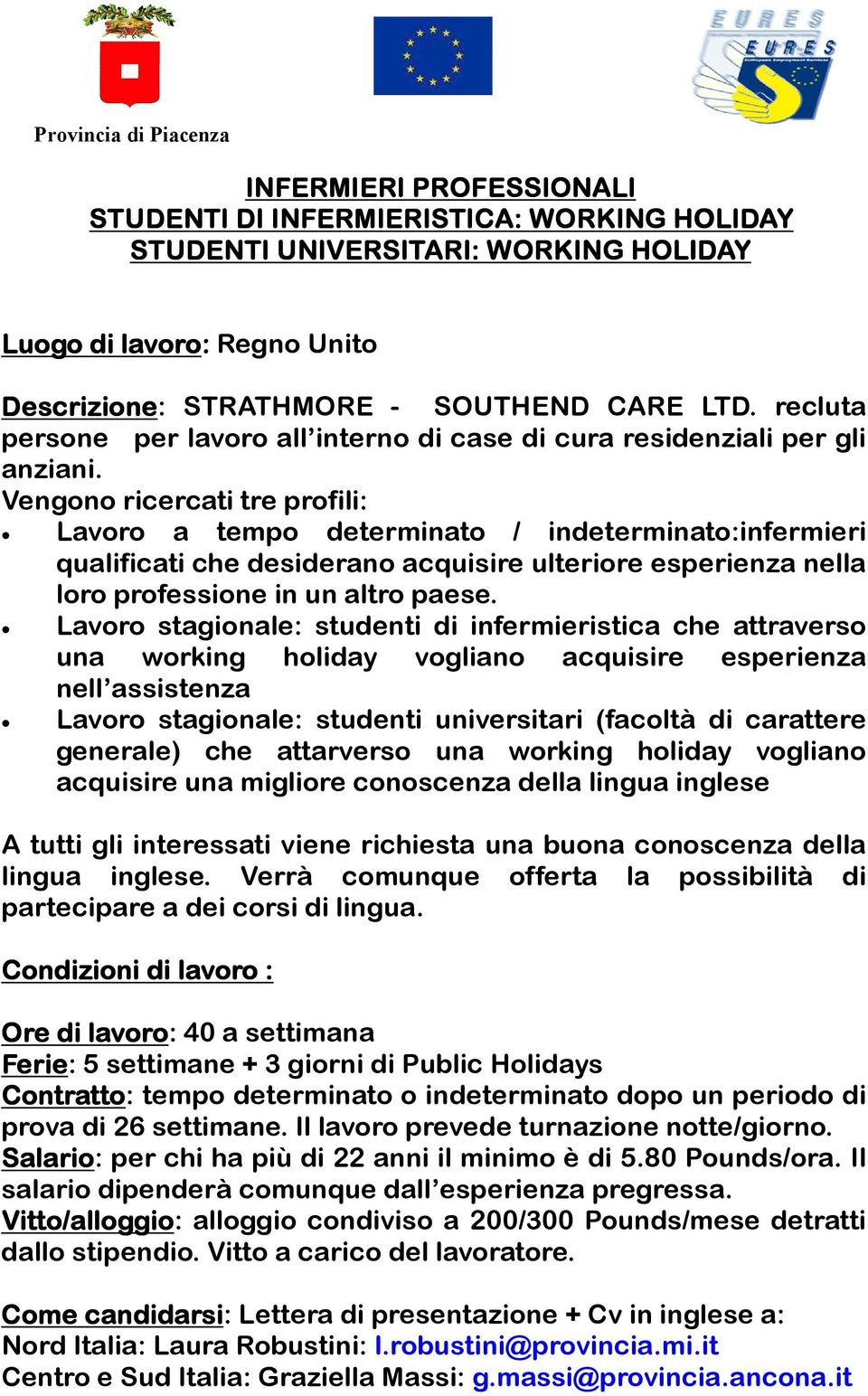 Provincia di Piacenza

EURES
EURES

INFERMIERI PROFESSIONALI
STUDENTI DI INFERMIERISTICA: WORKING HOLIDAY
STUDENTI UNIVERSITARI: WORKING HOLIDAY

Luogo di lavoro: Regno Unito

Descrizione: STRATHMORE - SOUTHEND CARE LTD. recluta persone per lavoro all'interno di case di cura residenziali per gli anziani.
Vengono ricercati tre profili:
• Lavoro a tempo determinato / indeterminato:infermieri qualificati che desiderano acquisire ulteriore esperienza nella loro professione in un altro paese.
• Lavoro stagionale: studenti di infermieristica che attraverso una working holiday vogliano acquisire esperienza nell'assistenza
• Lavoro stagionale: studenti universitari (facoltà di carattere generale) che attarverso una working holiday vogliano acquisire una migliore conoscenza della lingua inglese

A tutti gli interessati viene richiesta una buona conoscenza della lingua inglese. Verrà comunque offerta la possibilità di partecipare a dei corsi di lingua.

Condizioni di lavoro :

Ore di lavoro: 40 a settimana
Ferie: 5 settimane + 3 giorni di Public Holidays
Contratto: tempo determinato o indeterminato dopo un periodo di prova di 26 settimane. Il lavoro prevede turnazione notte/giorno.
Salario: per chi ha più di 22 anni il minimo è di 5.80 Pounds/ora. Il salario dipenderà comunque dall'esperienza pregressa.
Vitto/alloggio: alloggio condiviso a 200/300 Pounds/mese detratti dallo stipendio. Vitto a carico del lavoratore.

Come candidarsi: Lettera di presentazione + Cv in inglese a:
Nord Italia: Laura Robustini: l.robustini@provincia.mi.it
Centro e Sud Italia: Graziella Massi: g.massi@provincia.ancona.it